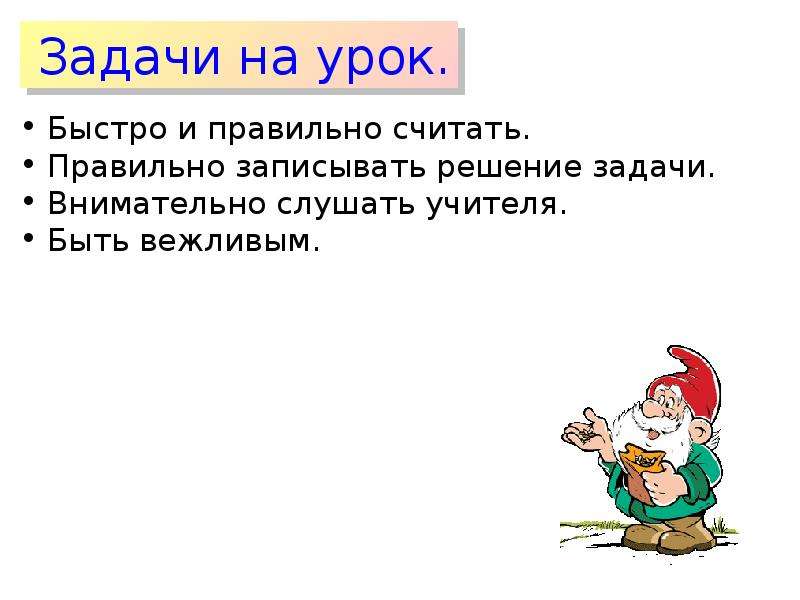 Задачи на урок.

• Быстро и правильно считать.
• Правильно записывать решение задачи.
• Внимательно слушать учителя.
• Быть вежливым.